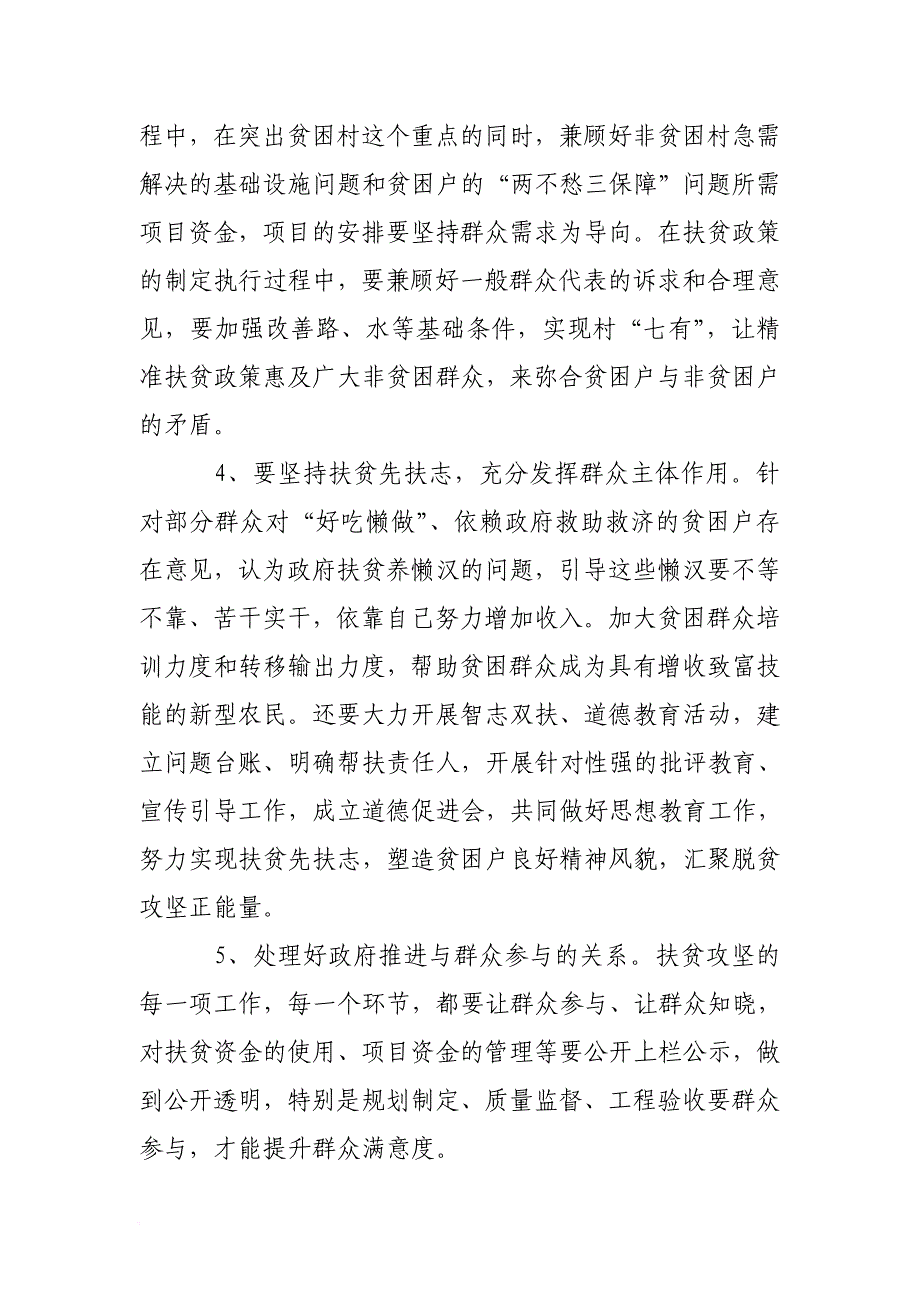 程中，在突出贫困村这个重点的同时，兼顾好非贫困村急需解决的基础设施问题和贫困户的“两不愁三保障”问题所需项目资金，项目的安排要坚持群众需求为导向。在扶贫政策的制定执行过程中，要兼顾好一般群众代表的诉求和合理意见，要加强改善路、水等基础条件，实现村“七有”，让精准扶贫政策惠及广大非贫困群众，来弥合贫困户与非贫困户的矛盾。

4、要坚持扶贫先扶志，充分发挥群众主体作用。针对部分群众对“好吃懒做”、依赖政府救助救济的贫困户存在意见，认为政府扶贫养懒汉的问题，引导这些懒汉要不等不靠、苦干实干，依靠自己努力增加收入。加大贫困群众培训力度和转移输出力度，帮助贫困群众成为具有增收致富技能的新型农民。还要大力开展智志双扶、道德教育活动，建立问题台账、明确帮扶责任人，开展针对性强的批评教育、宣传引导工作，成立道德促进会，共同做好思想教育工作，努力实现扶贫先扶志，塑造贫困户良好精神风貌，汇聚脱贫攻坚正能量。

5、处理好政府推进与群众参与的关系。扶贫攻坚的每一项工作，每一个环节，都要让群众参与、让群众知晓，对扶贫资金的使用、项目资金的管理等要公开上栏公示，做到公开透明，特别是规划制定、质量监督、工程验收要群众参与，才能提升群众满意度。